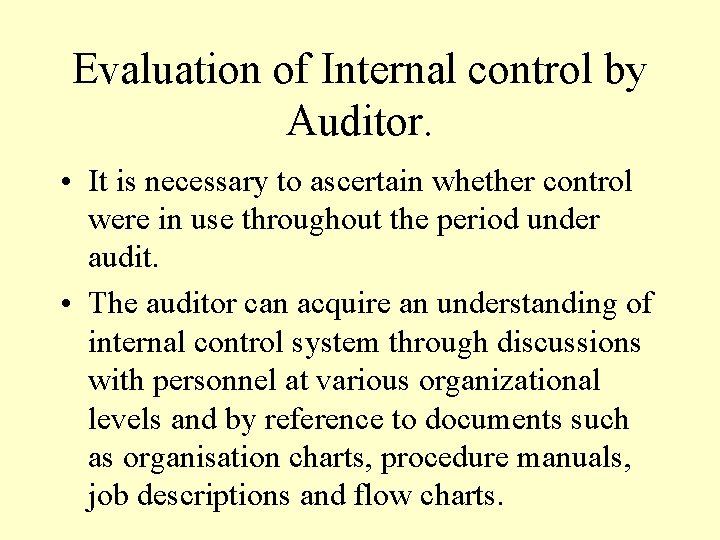 Evaluation of Internal control by Auditor.

• It is necessary to ascertain whether control were in use throughout the period under audit.

• The auditor can acquire an understanding of internal control system through discussions with personnel at various organizational levels and by reference to documents such as organisation charts, procedure manuals, job descriptions and flow charts.